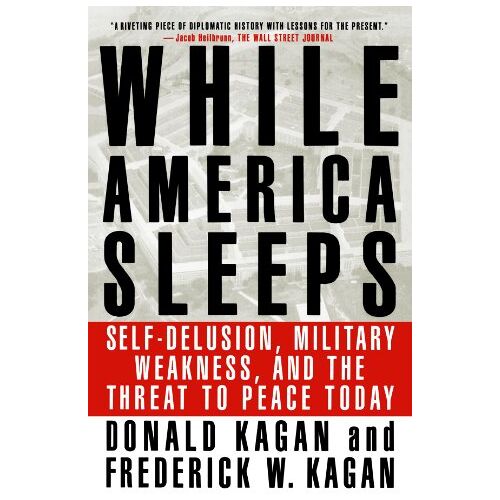 "A RIVETING PIECE OF DIPLOMATIC HISTORY WITH LESSONS FOR THE PRESENT."
— Jacob Heilbrunn, THE WALL STREET JOURNAL

WHILE AMERICA SLEEPS

SELF-DELUSION, MILITARY WEAKNESS, AND THE THREAT TO PEACE TODAY

DONALD KAGAN and FREDERICK W. KAGAN